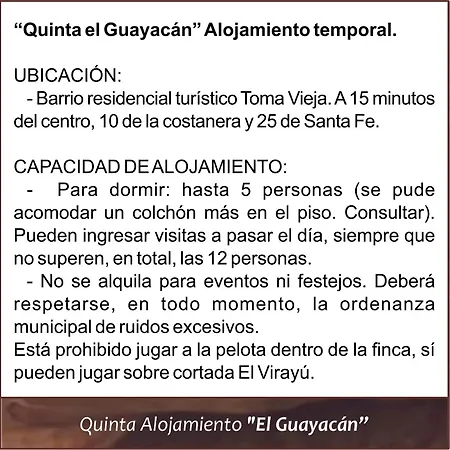 "Quinta el Guayacán" Alojamiento temporal.

UBICACIÓN:

- Barrio residencial turístico Toma Vieja. A 15 minutos del centro, 10 de la costanera y 25 de Santa Fe.

CAPACIDAD DE ALOJAMIENTO:

- Para dormir: hasta 5 personas (se pude acomodar un colchón más en el piso. Consultar). Pueden ingresar visitas a pasar el día, siempre que no superen, en total, las 12 personas.

- No se alquila para eventos ni festejos. Deberá respetarse, en todo momento, la ordenanza municipal de ruidos excesivos.

Está prohibido jugar a la pelota dentro de la finca, sí pueden jugar sobre cortada El Virayú.

Quinta Alojamiento "El Guayacán"